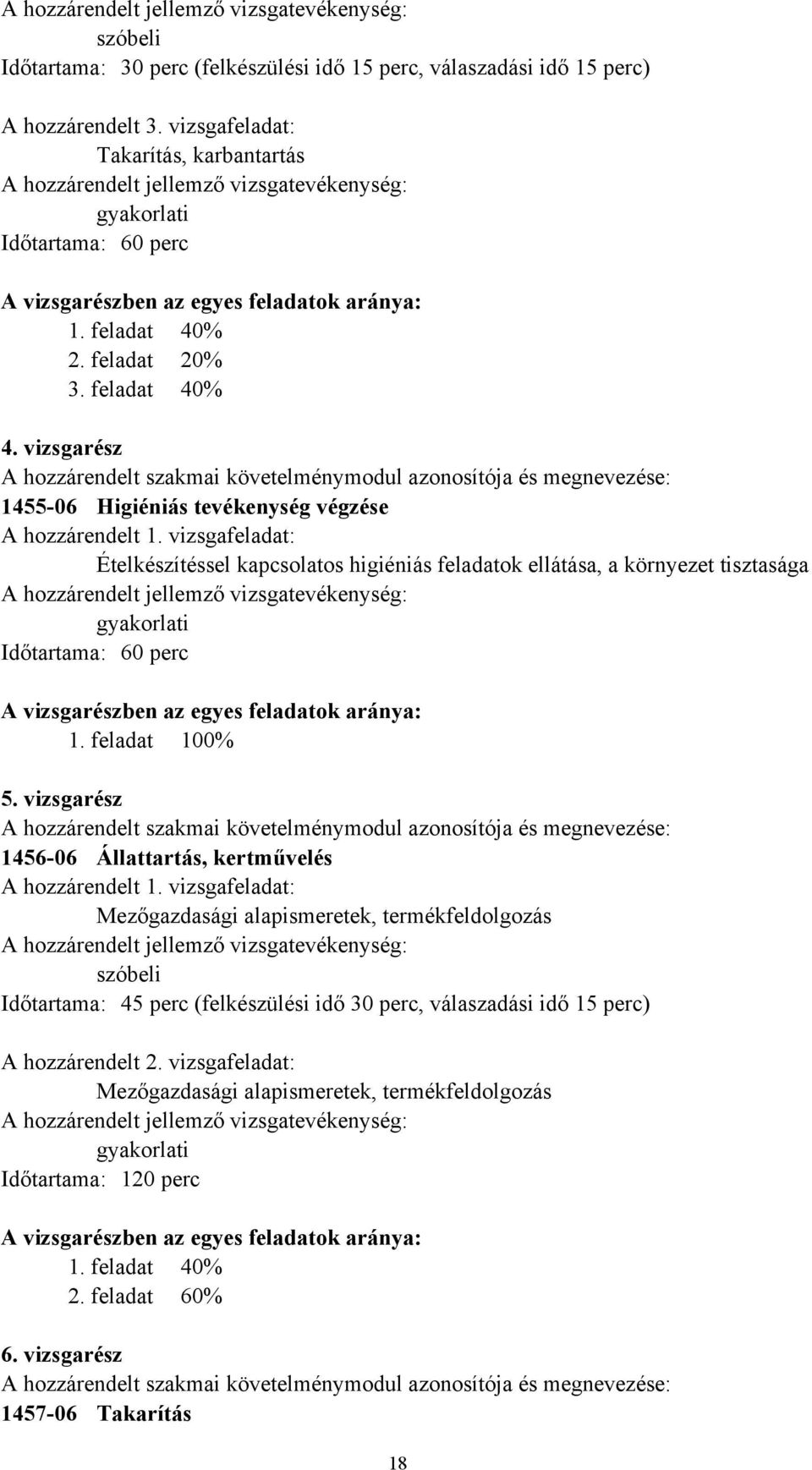 A hozzárendelt jellemző vizsgatevékenység:
szóbeli
Időtartama: 30 perc (felkészülési idő 15 perc, válaszadási idő 15 perc)

A hozzárendelt 3. vizsgafeladat:
Takarítás, karbantartás
A hozzárendelt jellemző vizsgatevékenység:
gyakorlati
Időtartama: 60 perc

A vizsgarészben az egyes feladatok aránya:
1. feladat 40%
2. feladat 20%
3. feladat 40%

4. vizsgarész
A hozzárendelt szakmai követelménymodul azonosítója és megnevezése:
1455-06 Higiéniás tevékenység végzése
A hozzárendelt 1. vizsgafeladat:
Ételkészítéssel kapcsolatos higiéniás feladatok ellátása, a környezet tisztasága
A hozzárendelt jellemző vizsgatevékenység:
gyakorlati
Időtartama: 60 perc

A vizsgarészben az egyes feladatok aránya:
1. feladat 100%

5. vizsgarész
A hozzárendelt szakmai követelménymodul azonosítója és megnevezése:
1456-06 Állattartás, kertművelés
A hozzárendelt 1. vizsgafeladat:
Mezőgazdasági alapismeretek, termékfeldolgozás
A hozzárendelt jellemző vizsgatevékenység:
szóbeli
Időtartama: 45 perc (felkészülési idő 30 perc, válaszadási idő 15 perc)

A hozzárendelt 2. vizsgafeladat:
Mezőgazdasági alapismeretek, termékfeldolgozás
A hozzárendelt jellemző vizsgatevékenység:
gyakorlati
Időtartama: 120 perc

A vizsgarészben az egyes feladatok aránya:
1. feladat 40%
2. feladat 60%

6. vizsgarész
A hozzárendelt szakmai követelménymodul azonosítója és megnevezése:
1457-06 Takarítás

18